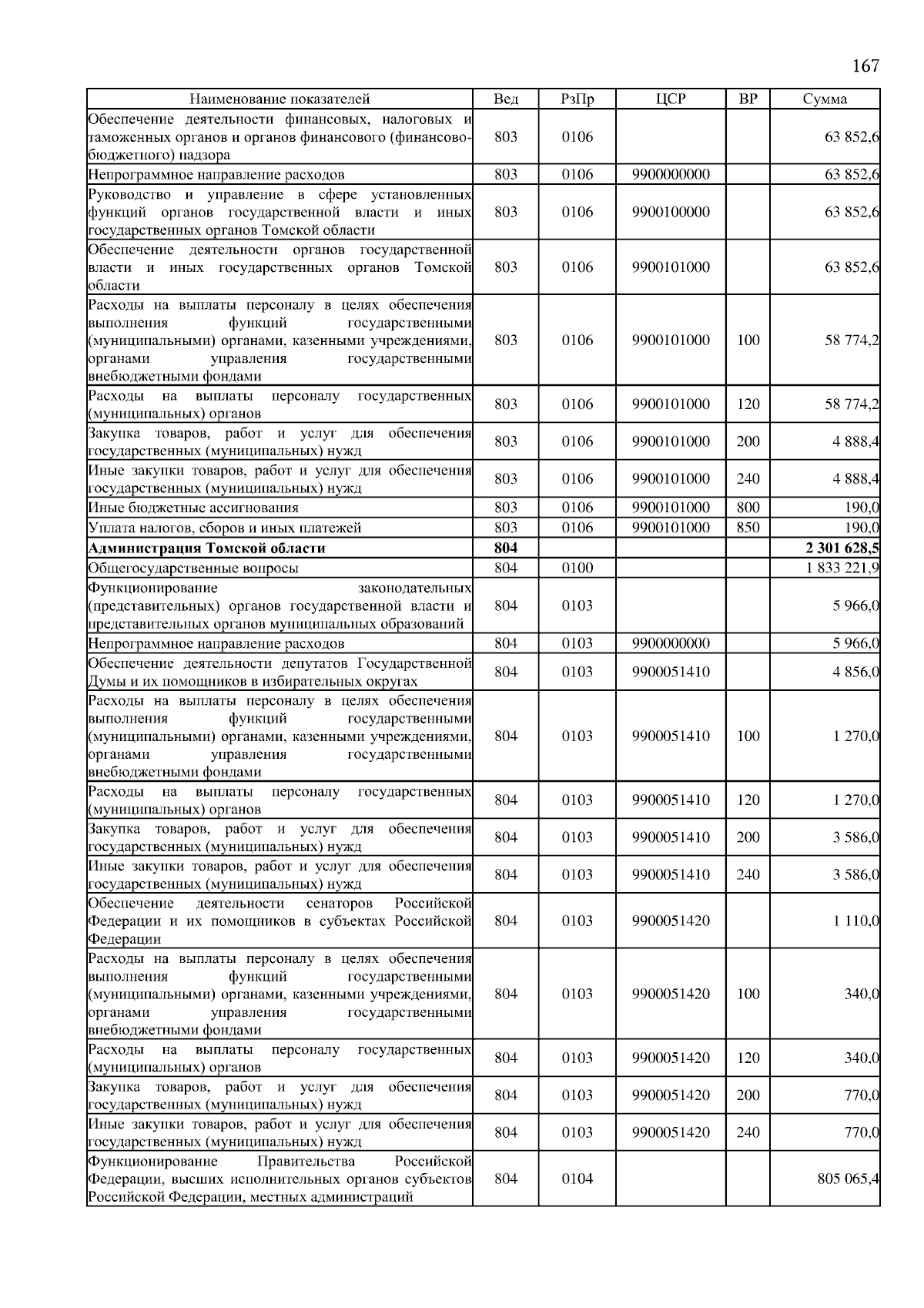 167

| Наименование показателей | Вед | РзПр | ЦСР | ВР | Сумма |
|---|---|---|---|---|---|
| Обеспечение деятельности финансовых, налоговых и таможенных органов и органов финансового (финансово-бюджетного) надзора | 803 | 0106 | | | 63 852,6 |
| Непрограммное направление расходов | 803 | 0106 | 9900000000 | | 63 852,6 |
| Руководство и управление в сфере установленных функций органов государственной власти и иных государственных органов Томской области | 803 | 0106 | 9900100000 | | 63 852,6 |
| Обеспечение деятельности органов государственной власти и иных государственных органов Томской области | 803 | 0106 | 9900101000 | | 63 852,6 |
| Расходы на выплаты персоналу в целях обеспечения выполнения функций государственными (муниципальными) органами, казенными учреждениями, органами управления государственными внебюджетными фондами | 803 | 0106 | 9900101000 | 100 | 58 774,2 |
| Расходы на выплаты персоналу государственных (муниципальных) органов | 803 | 0106 | 9900101000 | 120 | 58 774,2 |
| Закупка товаров, работ и услуг для обеспечения государственных (муниципальных) нужд | 803 | 0106 | 9900101000 | 200 | 4 888,4 |
| Иные закупки товаров, работ и услуг для обеспечения государственных (муниципальных) нужд | 803 | 0106 | 9900101000 | 240 | 4 888,4 |
| Иные бюджетные ассигнования | 803 | 0106 | 9900101000 | 800 | 190,0 |
| Уплата налогов, сборов и иных платежей | 803 | 0106 | 9900101000 | 850 | 190,0 |
| **Администрация Томской области** | **804** | | | | **2 301 628,5** |
| Общегосударственные вопросы | 804 | 0100 | | | 1 833 221,9 |
| Функционирование законодательных (представительных) органов государственной власти и представительных органов муниципальных образований | 804 | 0103 | | | 5 966,0 |
| Непрограммное направление расходов | 804 | 0103 | 9900000000 | | 5 966,0 |
| Обеспечение деятельности депутатов Государственной Думы и их помощников в избирательных округах | 804 | 0103 | 9900051410 | | 4 856,0 |
| Расходы на выплаты персоналу в целях обеспечения выполнения функций государственными (муниципальными) органами, казенными учреждениями, органами управления государственными внебюджетными фондами | 804 | 0103 | 9900051410 | 100 | 1 270,0 |
| Расходы на выплаты персоналу государственных (муниципальных) органов | 804 | 0103 | 9900051410 | 120 | 1 270,0 |
| Закупка товаров, работ и услуг для обеспечения государственных (муниципальных) нужд | 804 | 0103 | 9900051410 | 200 | 3 586,0 |
| Иные закупки товаров, работ и услуг для обеспечения государственных (муниципальных) нужд | 804 | 0103 | 9900051410 | 240 | 3 586,0 |
| Обеспечение деятельности сенаторов Российской Федерации и их помощников в субъектах Российской Федерации | 804 | 0103 | 9900051420 | | 1 110,0 |
| Расходы на выплаты персоналу в целях обеспечения выполнения функций государственными (муниципальными) органами, казенными учреждениями, органами управления государственными внебюджетными фондами | 804 | 0103 | 9900051420 | 100 | 340,0 |
| Расходы на выплаты персоналу государственных (муниципальных) органов | 804 | 0103 | 9900051420 | 120 | 340,0 |
| Закупка товаров, работ и услуг для обеспечения государственных (муниципальных) нужд | 804 | 0103 | 9900051420 | 200 | 770,0 |
| Иные закупки товаров, работ и услуг для обеспечения государственных (муниципальных) нужд | 804 | 0103 | 9900051420 | 240 | 770,0 |
| Функционирование Правительства Российской Федерации, высших исполнительных органов субъектов Российской Федерации, местных администраций | 804 | 0104 | | | 805 065,4 |